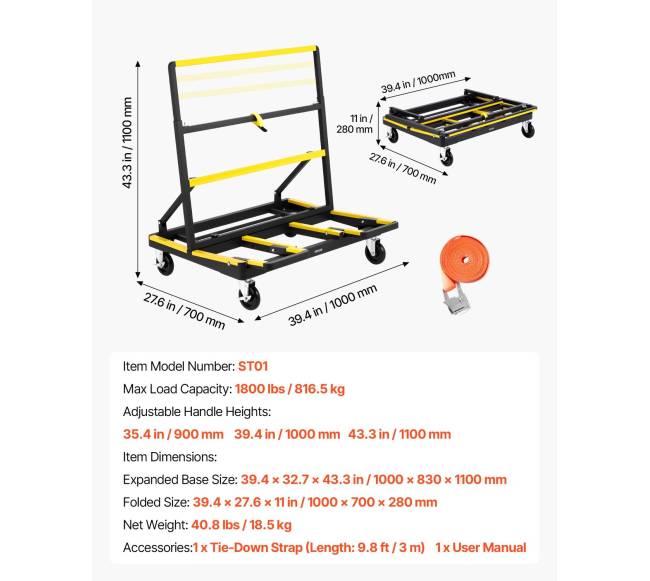 43.3 in / 1100 mm

27.6 in / 700 mm

39.4 in / 1000 mm

39.4 in / 1000mm

11 in / 280 mm

27.6 in / 700 mm

Item Model Number: ST01

Max Load Capacity: 1800 lbs / 816.5 kg

Adjustable Handle Heights:

35.4 in / 900 mm 39.4 in / 1000 mm 43.3 in / 1100 mm

Item Dimensions:

Expanded Base Size: 39.4 × 32.7 × 43.3 in / 1000 × 830 × 1100 mm

Folded Size: 39.4 × 27.6 × 11 in / 1000 × 700 × 280 mm

Net Weight: 40.8 lbs / 18.5 kg

Accessories:1 x Tie-Down Strap (Length: 9.8 ft / 3 m) 1 x User Manual